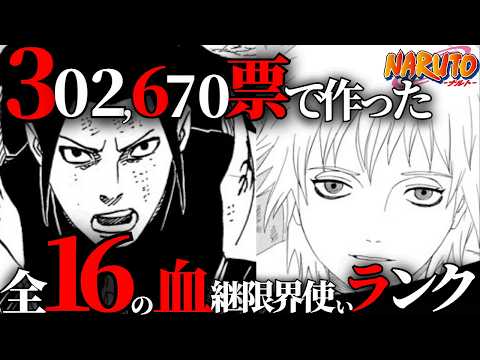 NARUTO
ナルト

302,670票で作った

全16の血継限界使いランク